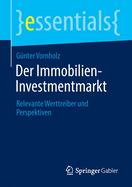 }essentials{

Günter Vornholz

Der Immobilien-Investmentmarkt

Relevante Werttreiber und Perspektiven

Springer Gabler